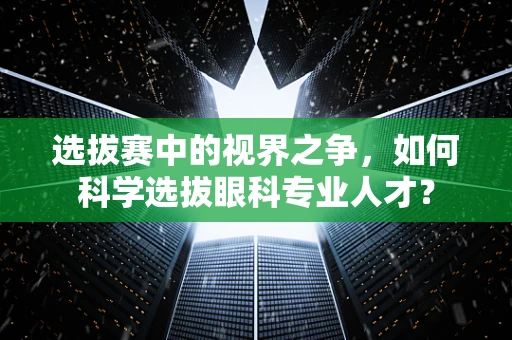 选拔赛中的视界之争，如何科学选拔眼科专业人才?